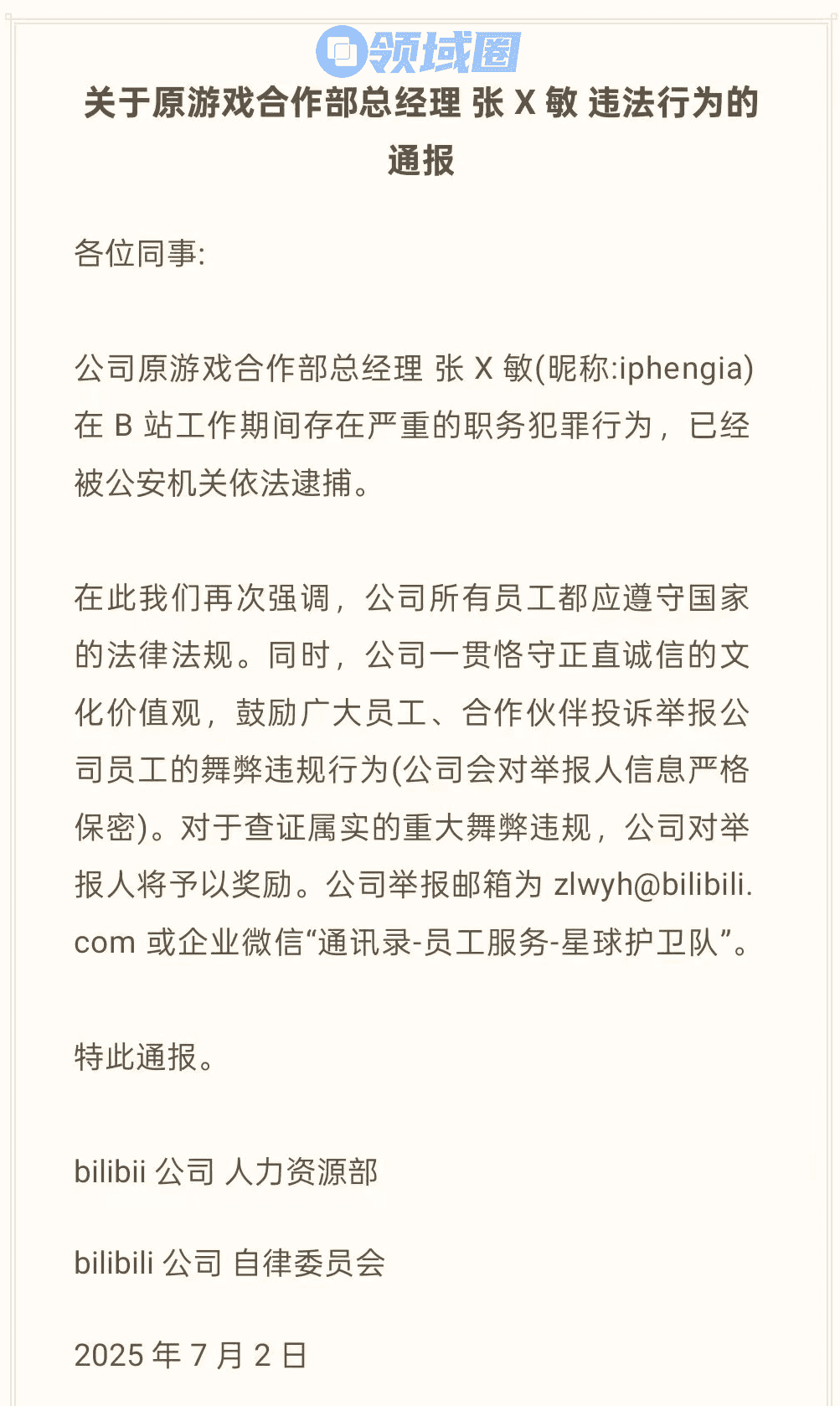 领域圈

关于原游戏合作部总经理 张 X 敏 违法行为的通报

各位同事:

公司原游戏合作部总经理 张 X 敏(昵称:iphengia)在 B 站工作期间存在严重的职务犯罪行为，已经被公安机关依法逮捕。

在此我们再次强调，公司所有员工都应遵守国家的法律法规。同时，公司一贯恪守正直诚信的文化价值观，鼓励广大员工、合作伙伴投诉举报公司员工的舞弊违规行为(公司会对举报人信息严格保密)。对于查证属实的重大舞弊违规，公司对举报人将予以奖励。公司举报邮箱为 zlwyh@bilibili.com 或企业微信“通讯录-员工服务-星球护卫队”。

特此通报。

bilibii 公司 人力资源部

bilibili 公司 自律委员会

2025 年 7 月 2 日